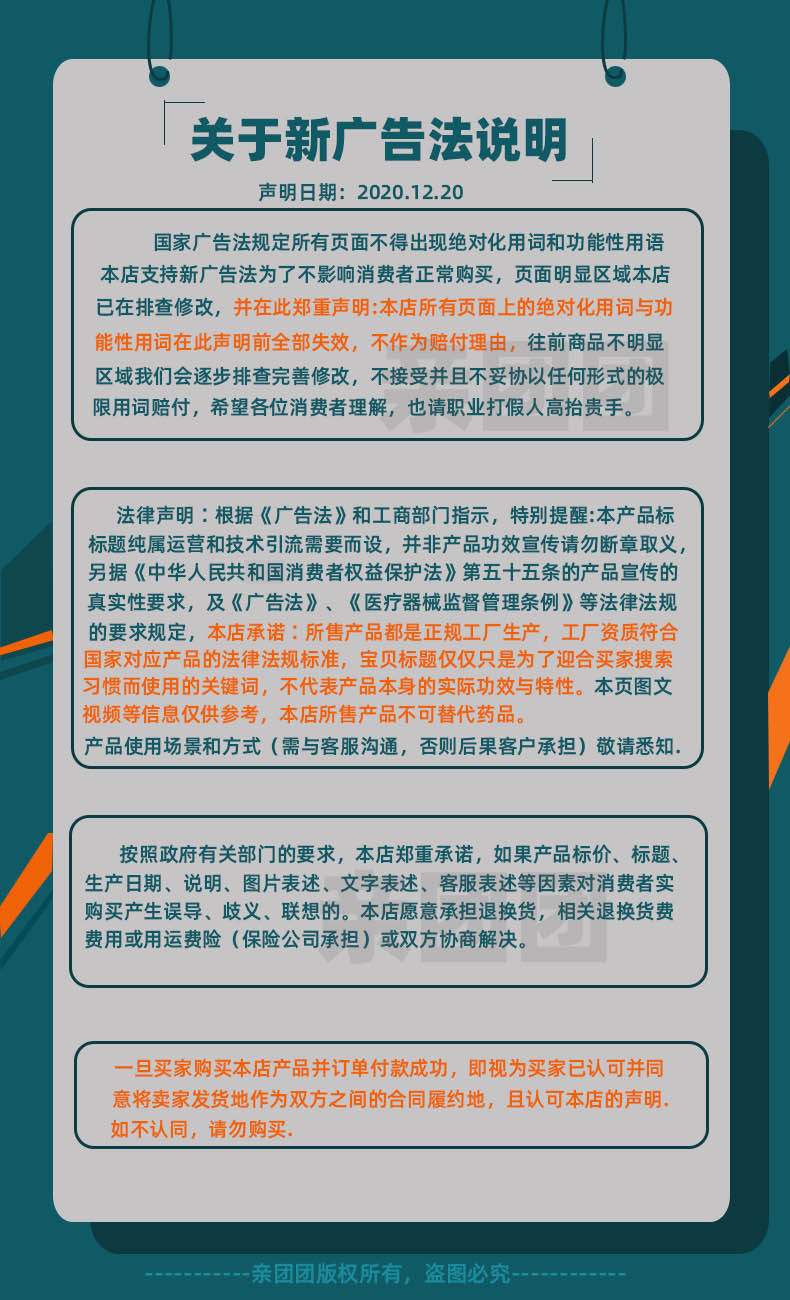 关于新广告法说明

声明日期：2020.12.20

国家广告法规定所有页面不得出现绝对化用词和功能性用语本店支持新广告法为了不影响消费者正常购买，页面明显区域本店已在排查修改，并在此郑重声明:本店所有页面上的绝对化用词与功能性用词在此声明前全部失效，不作为赔付理由，往前商品不明显区域我们会逐步排查完善修改，不接受并且不妥协以任何形式的极限用词赔付，希望各位消费者理解，也请职业打假人高抬贵手。

法律声明：根据《广告法》和工商部门指示，特别提醒:本产品标标题纯属运营和技术引流需要而设，并非产品功效宣传请勿断章取义，另据《中华人民共和国消费者权益保护法》第五十五条的产品宣传的真实性要求，及《广告法》、《医疗器械监督管理条例》等法律法规的要求规定，本店承诺：所售产品都是正规工厂生产，工厂资质符合国家对应产品的法律法规标准，宝贝标题仅仅只是为了迎合买家搜索习惯而使用的关键词，不代表产品本身的实际功效与特性。本页图文视频等信息仅供参考，本店所售产品不可替代药品。
产品使用场景和方式（需与客服沟通，否则后果客户承担）敬请悉知.

按照政府有关部门的要求，本店郑重承诺，如果产品标价、标题、生产日期、说明、图片表述、文字表述、客服表述等因素对消费者实购买产生误导、歧义、联想的。本店愿意承担退换货，相关退换货费费用或用运费险（保险公司承担）或双方协商解决。

一旦买家购买本店产品并订单付款成功，即视为买家已认可并同意将卖家发货地作为双方之间的合同履约地，且认可本店的声明.如不认同，请勿购买.

-----------亲团团版权所有，盗图必究------------

亲团团